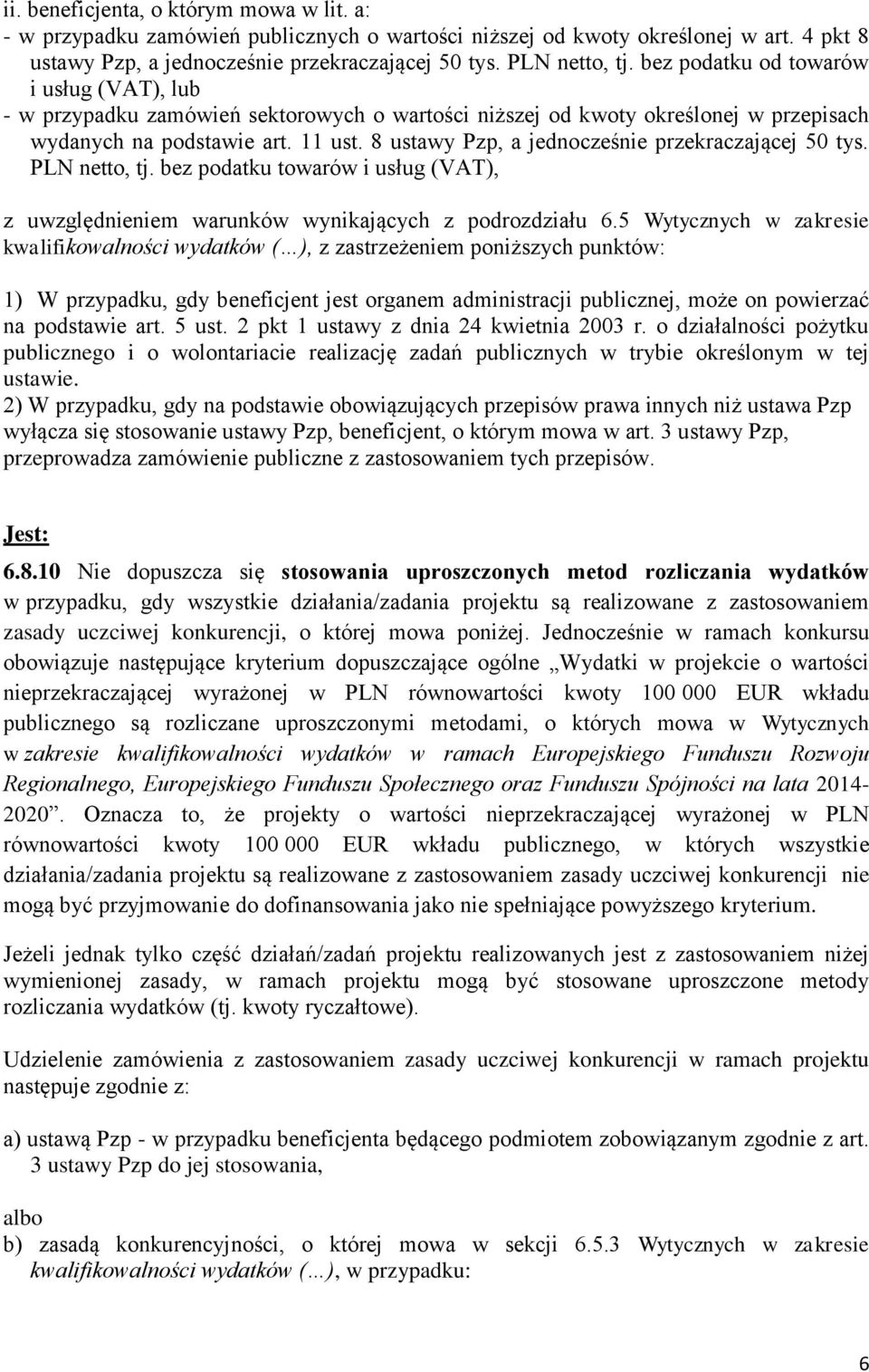 ii. beneficjenta, o którym mowa w lit. a:
- w przypadku zamówień publicznych o wartości niższej od kwoty określonej w art. 4 pkt 8 ustawy Pzp, a jednocześnie przekraczającej 50 tys. PLN netto, tj. bez podatku od towarów i usług (VAT), lub
- w przypadku zamówień sektorowych o wartości niższej od kwoty określonej w przepisach wydanych na podstawie art. 11 ust. 8 ustawy Pzp, a jednocześnie przekraczającej 50 tys. PLN netto, tj. bez podatku towarów i usług (VAT),

z uwzględnieniem warunków wynikających z podrozdziału 6.5 Wytycznych w zakresie kwalifikowalności wydatków (…), z zastrzeżeniem poniższych punktów:

1) W przypadku, gdy beneficjent jest organem administracji publicznej, może on powierzać na podstawie art. 5 ust. 2 pkt 1 ustawy z dnia 24 kwietnia 2003 r. o działalności pożytku publicznego i o wolontariacie realizację zadań publicznych w trybie określonym w tej ustawie.
2) W przypadku, gdy na podstawie obowiązujących przepisów prawa innych niż ustawa Pzp wyłącza się stosowanie ustawy Pzp, beneficjent, o którym mowa w art. 3 ustawy Pzp, przeprowadza zamówienie publiczne z zastosowaniem tych przepisów.

Jest:
6.8.10 Nie dopuszcza się stosowania uproszczonych metod rozliczania wydatków w przypadku, gdy wszystkie działania/zadania projektu są realizowane z zastosowaniem zasady uczciwej konkurencji, o której mowa poniżej. Jednocześnie w ramach konkursu obowiązuje następujące kryterium dopuszczające ogólne „Wydatki w projekcie o wartości nieprzekraczającej wyrażonej w PLN równowartości kwoty 100 000 EUR wkładu publicznego są rozliczane uproszczonymi metodami, o których mowa w Wytycznych w zakresie kwalifikowalności wydatków w ramach Europejskiego Funduszu Rozwoju Regionalnego, Europejskiego Funduszu Społecznego oraz Funduszu Spójności na lata 2014-2020”. Oznacza to, że projekty o wartości nieprzekraczającej wyrażonej w PLN równowartości kwoty 100 000 EUR wkładu publicznego, w których wszystkie działania/zadania projektu są realizowane z zastosowaniem zasady uczciwej konkurencji nie mogą być przyjmowanie do dofinansowania jako nie spełniające powyższego kryterium.

Jeżeli jednak tylko część działań/zadań projektu realizowanych jest z zastosowaniem niżej wymienionej zasady, w ramach projektu mogą być stosowane uproszczone metody rozliczania wydatków (tj. kwoty ryczałtowe).

Udzielenie zamówienia z zastosowaniem zasady uczciwej konkurencji w ramach projektu następuje zgodnie z:

a) ustawą Pzp - w przypadku beneficjenta będącego podmiotem zobowiązanym zgodnie z art. 3 ustawy Pzp do jej stosowania,

albo
b) zasadą konkurencyjności, o której mowa w sekcji 6.5.3 Wytycznych w zakresie kwalifikowalności wydatków (…), w przypadku:

6